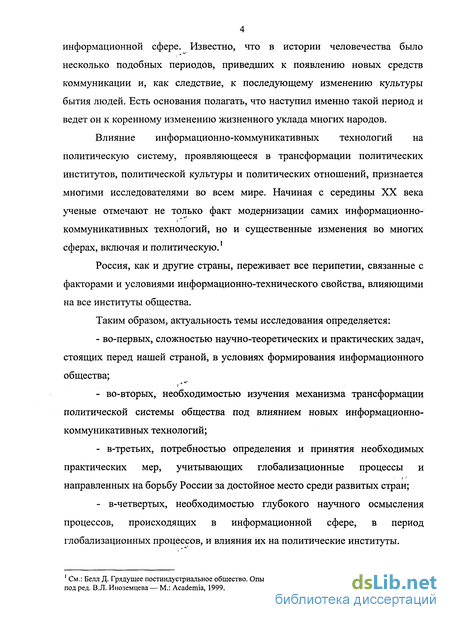 4

информационной сфере. Известно, что в истории человечества было несколько подобных периодов, приведших к появлению новых средств коммуникации и, как следствие, к последующему изменению культуры бытия людей. Есть основания полагать, что наступил именно такой период и ведет он к коренному изменению жизненного уклада многих народов.

Влияние информационно-коммуникативных технологий на политическую систему, проявляющееся в трансформации политических институтов, политической культуры и политических отношений, признается многими исследователями во всем мире. Начиная с середины XX века ученые отмечают не только факт модернизации самих информационно-коммуникативных технологий, но и существенные изменения во многих сферах, включая и политическую.$^1$

Россия, как и другие страны, переживает все перипетии, связанные с факторами и условиями информационно-технического свойства, влияющими на все институты общества.

Таким образом, актуальность темы исследования определяется:

- во-первых, сложностью научно-теоретических и практических задач, стоящих перед нашей страной, в условиях формирования информационного общества;

- во-вторых, необходимостью изучения механизма трансформации политической системы общества под влиянием новых информационно-коммуникативных технологий;

- в-третьих, потребностью определения и принятия необходимых практических мер, учитывающих глобализационные процессы и направленных на борьбу России за достойное место среди развитых стран;

- в-четвертых, необходимостью глубокого научного осмысления процессов, происходящих в информационной сфере, в период глобализационных процессов, и влияния их на политические институты.

$^1$ См.: Белл Д. Грядущее постиндустриальное общество. Опы под ред. В.Л. Иноземцева — М.: Academia, 1999.

dsLib.net
библиотека диссертаций